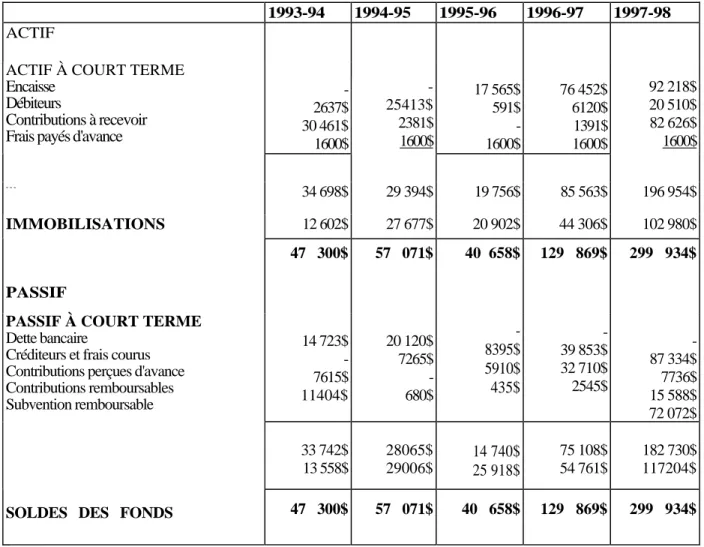 |  | 1993-94 | 1994-95 | 1995-96 | 1996-97 | 1997-98 |
|---|---|---|---|---|---|
| ACTIF |  |  |  |  |  |
| ACTIF À COURT TERME |  |  |  |  |  |
| Encaisse | - | - | 17 565$ | 76 452$ | 92 218$ |
| Débiteurs | 2637$ | 25413$ | 591$ | 6120$ | 20 510$ |
| Contributions à recevoir | 30 461$ | 2381$ | - | 1391$ | 82 626$ |
| Frais payés d'avance | 1600$ | 1600$ | 1600$ | 1600$ | 1600$ |
| ... | 34 698$ | 29 394$ | 19 756$ | 85 563$ | 196 954$ |
| IMMOBILISATIONS | 12 602$ | 27 677$ | 20 902$ | 44 306$ | 102 980$ |
|  | 47 300$ | 57 071$ | 40 658$ | 129 869$ | 299 934$ |
| PASSIF |  |  |  |  |  |
| PASSIF À COURT TERME |  |  |  |  |  |
| Dette bancaire | 14 723$ | 20 120$ | - | - | - |
| Créditeurs et frais courus | - | 7265$ | 8395$ | 39 853$ | 87 334$ |
| Contributions perçues d'avance | 7615$ | - | 5910$ | 32 710$ | 7736$ |
| Contributions remboursables | 11404$ | 680$ | 435$ | 2545$ | 15 588$ |
| Subvention remboursable |  |  |  |  | 72 072$ |
|  | 33 742$ | 28065$ | 14 740$ | 75 108$ | 182 730$ |
|  | 13 558$ | 29006$ | 25 918$ | 54 761$ | 117204$ |
| SOLDES DES FONDS | 47 300$ | 57 071$ | 40 658$ | 129 869$ | 299 934$ |